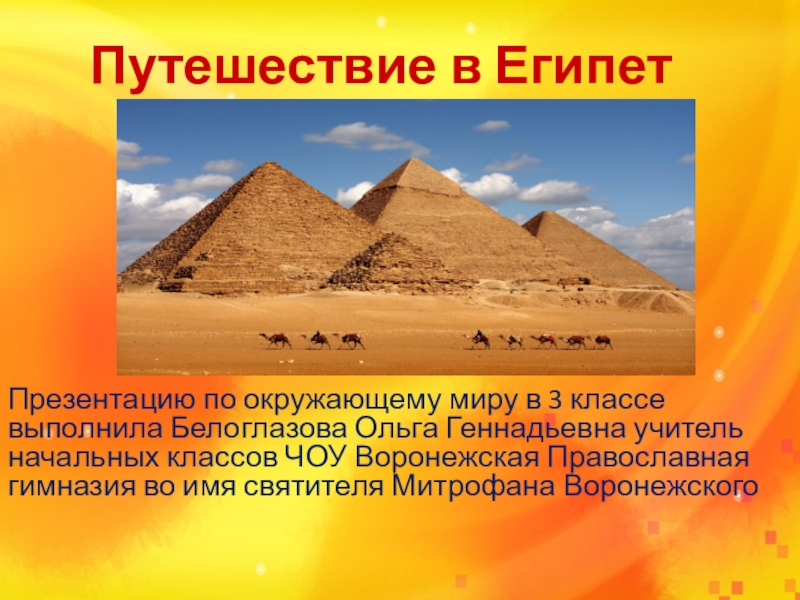 Путешествие в Египет

Презентацию по окружающему миру в 3 классе выполнила Белоглазова Ольга Геннадьевна учитель начальных классов ЧОУ Воронежская Православная гимназия во имя святителя Митрофана Воронежского